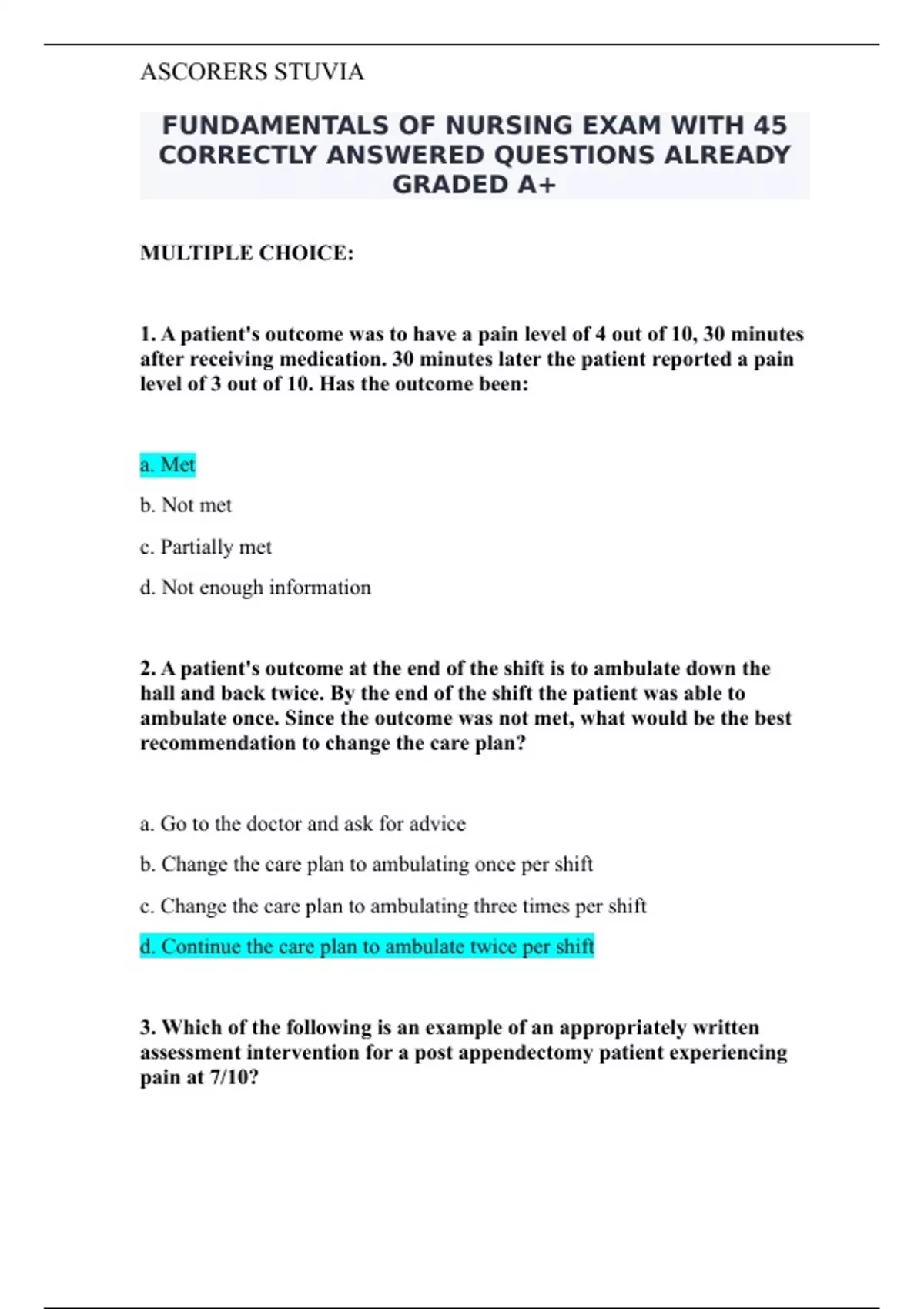 ASCORERS STUVIA

FUNDAMENTALS OF NURSING EXAM WITH 45 CORRECTLY ANSWERED QUESTIONS ALREADY GRADED A+

MULTIPLE CHOICE:

1. A patient's outcome was to have a pain level of 4 out of 10, 30 minutes after receiving medication. 30 minutes later the patient reported a pain level of 3 out of 10. Has the outcome been:

a. Met

b. Not met

c. Partially met

d. Not enough information

2. A patient's outcome at the end of the shift is to ambulate down the hall and back twice. By the end of the shift the patient was able to ambulate once. Since the outcome was not met, what would be the best recommendation to change the care plan?

a. Go to the doctor and ask for advice

b. Change the care plan to ambulating once per shift

c. Change the care plan to ambulating three times per shift

d. Continue the care plan to ambulate twice per shift

3. Which of the following is an example of an appropriately written assessment intervention for a post appendectomy patient experiencing pain at 7/10?